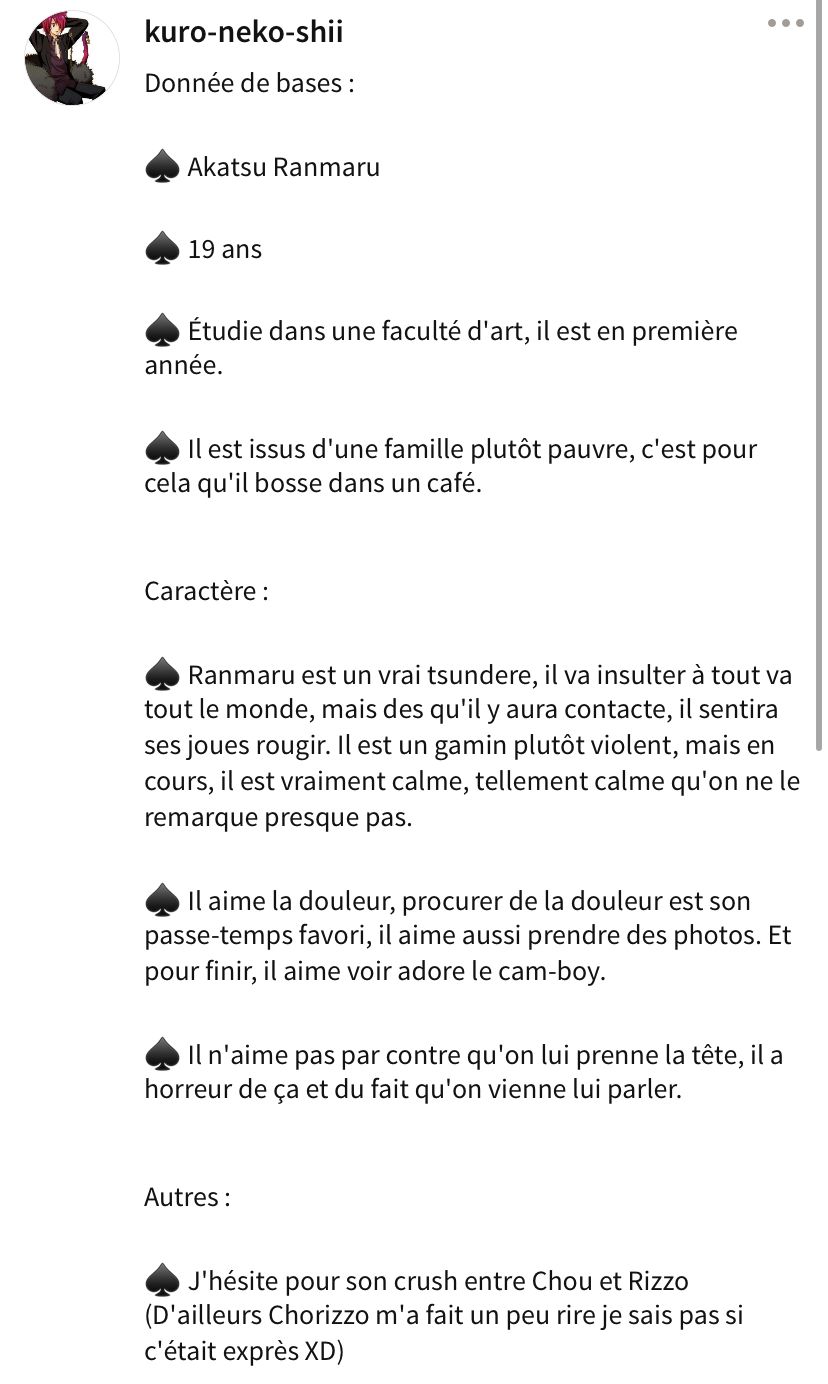 kuro-neko-shii

Donnée de bases :

♠ Akatsu Ranmaru

♠ 19 ans

♠ Étudie dans une faculté d'art, il est en première année.

♠ Il est issus d'une famille plutôt pauvre, c'est pour cela qu'il bosse dans un café.

Caractère :

♠ Ranmaru est un vrai tsundere, il va insulter à tout va tout le monde, mais des qu'il y aura contacte, il sentira ses joues rougir. Il est un gamin plutôt violent, mais en cours, il est vraiment calme, tellement calme qu'on ne le remarque presque pas.

♠ Il aime la douleur, procurer de la douleur est son passe-temps favori, il aime aussi prendre des photos. Et pour finir, il aime voir adore le cam-boy.

♠ Il n'aime pas par contre qu'on lui prenne la tête, il a horreur de ça et du fait qu'on vienne lui parler.

Autres :

♠ J'hésite pour son crush entre Chou et Rizzo (D'ailleurs Chorizzo m'a fait un peu rire je sais pas si c'était exprès XD)